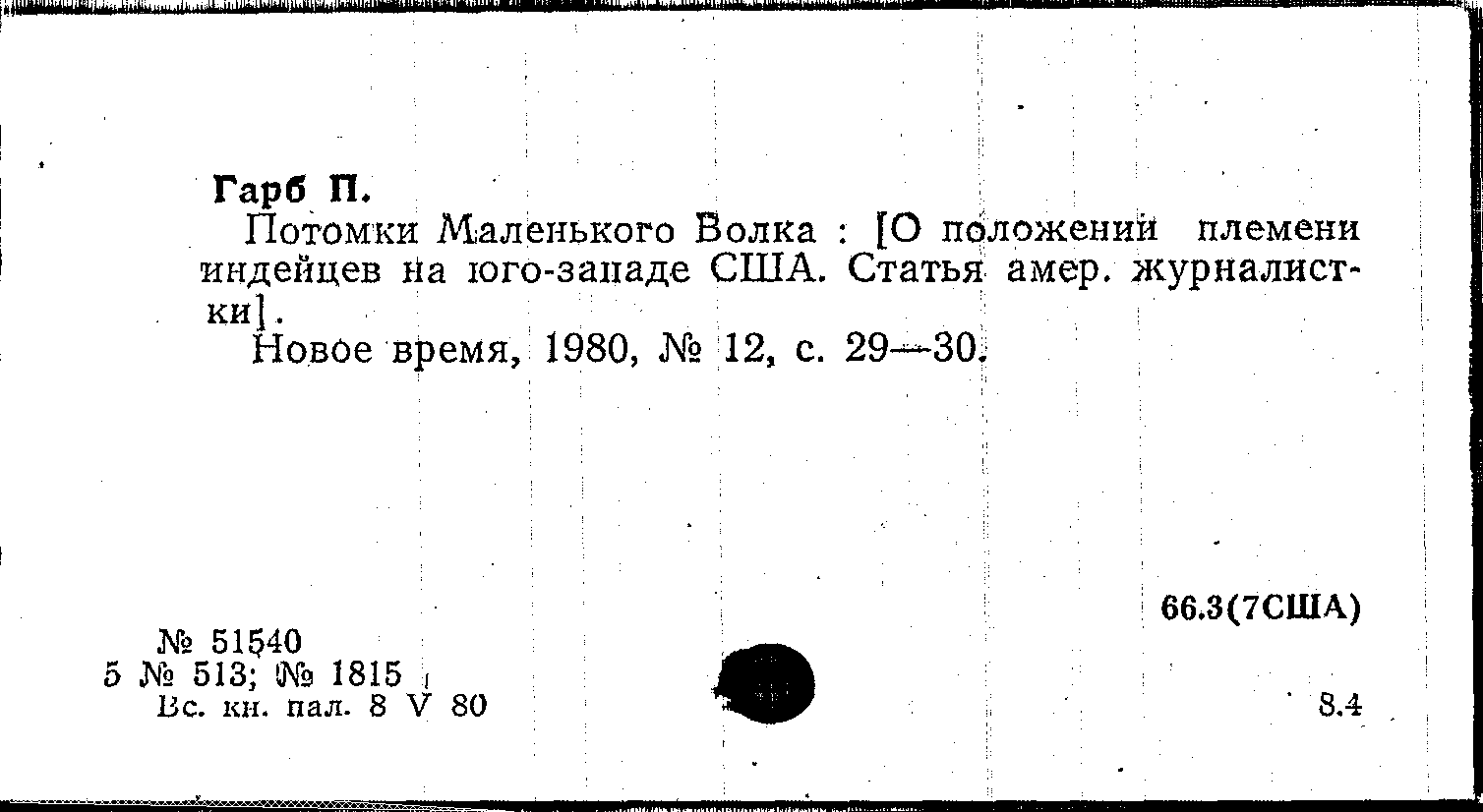 Гарб П.

Потомки Маленького Волка : [О положении племени индейцев на юго-западе США. Статья амер. журналистки].

Новое время, 1980, № 12, с. 29—30.

66.3(7США)

№ 51540
5 № 513; № 1815
Вс. кн. пал. 8 V 80

8.4